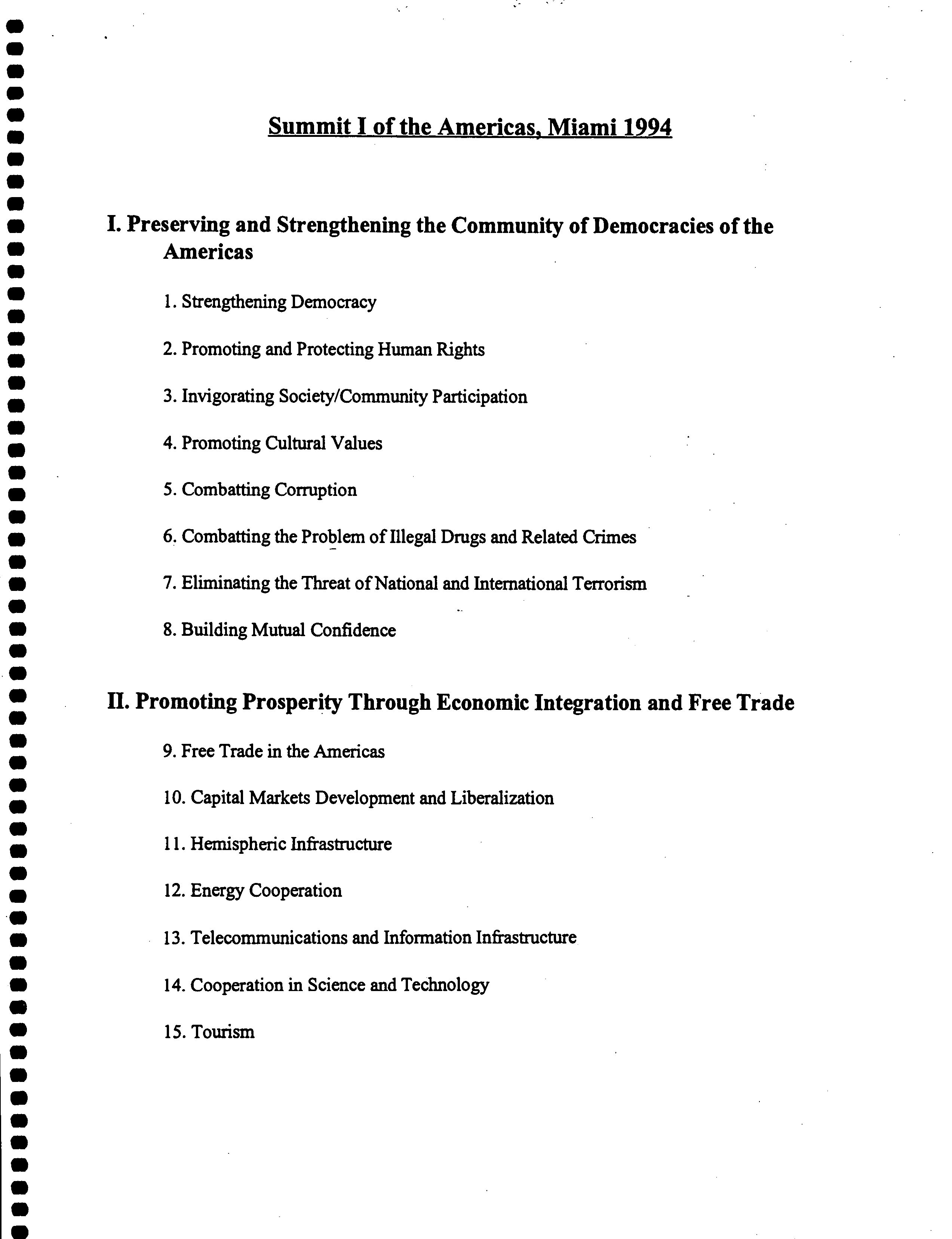 Summit I of the Americas, Miami 1994

I. Preserving and Strengthening the Community of Democracies of the Americas

1. Strengthening Democracy

2. Promoting and Protecting Human Rights

3. Invigorating Society/Community Participation

4. Promoting Cultural Values

5. Combatting Corruption

6. Combatting the Problem of Illegal Drugs and Related Crimes

7. Eliminating the Threat of National and International Terrorism

8. Building Mutual Confidence

II. Promoting Prosperity Through Economic Integration and Free Trade

9. Free Trade in the Americas

10. Capital Markets Development and Liberalization

11. Hemispheric Infrastructure

12. Energy Cooperation

13. Telecommunications and Information Infrastructure

14. Cooperation in Science and Technology

15. Tourism